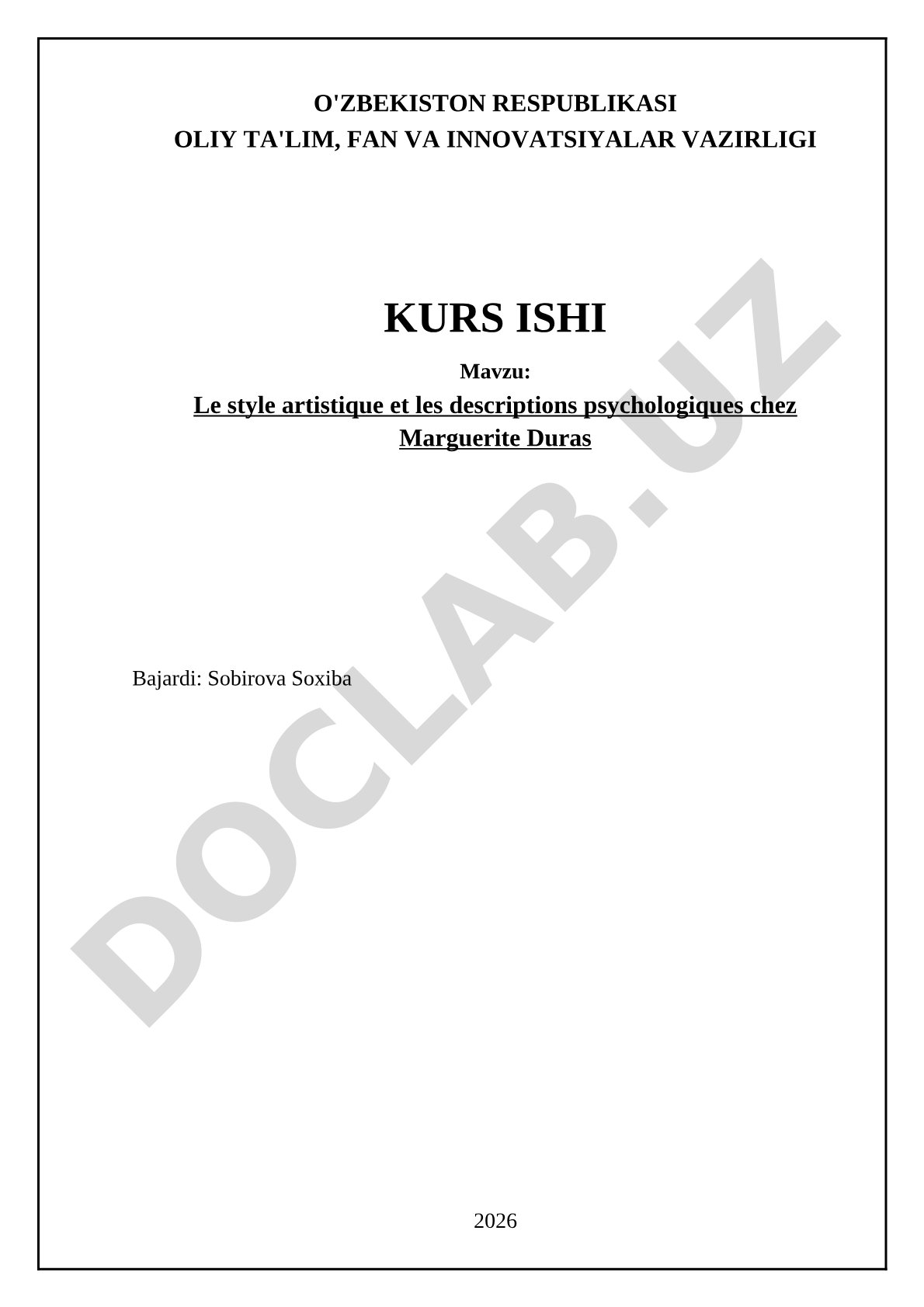 O'ZBEKISTON RESPUBLIKASI
OLIY TA'LIM, FAN VA INNOVATSIYALAR VAZIRLIGI

KURS ISHI

Mavzu:

Le style artistique et les descriptions psychologiques chez Marguerite Duras

Bajardi: Sobirova Soxiba

2026

DOCLAB.UZ